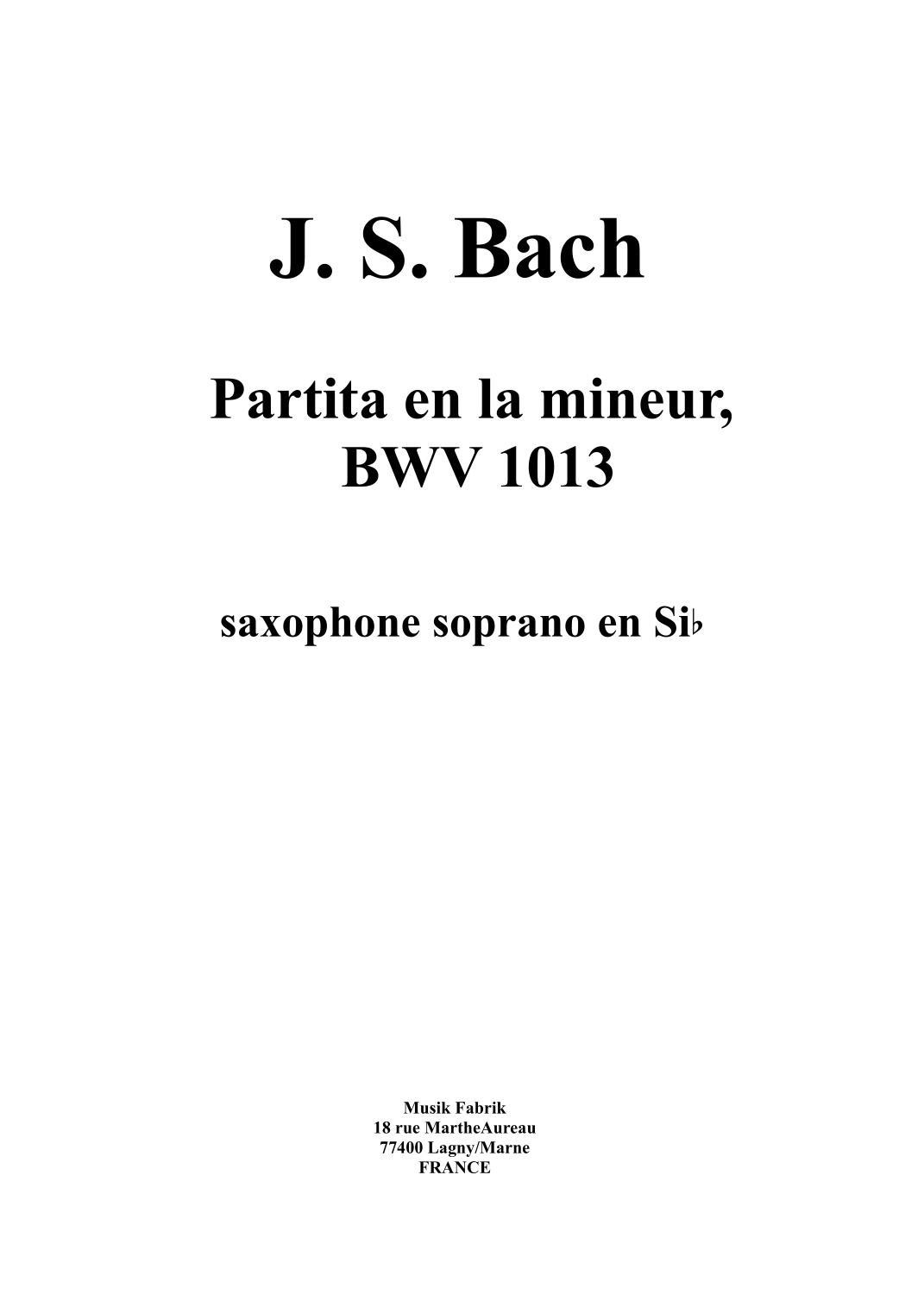 J. S. Bach

Partita en la mineur, BWV 1013

saxophone soprano en Si♭

Musik Fabrik
18 rue MartheAureau
77400 Lagny/Marne
FRANCE